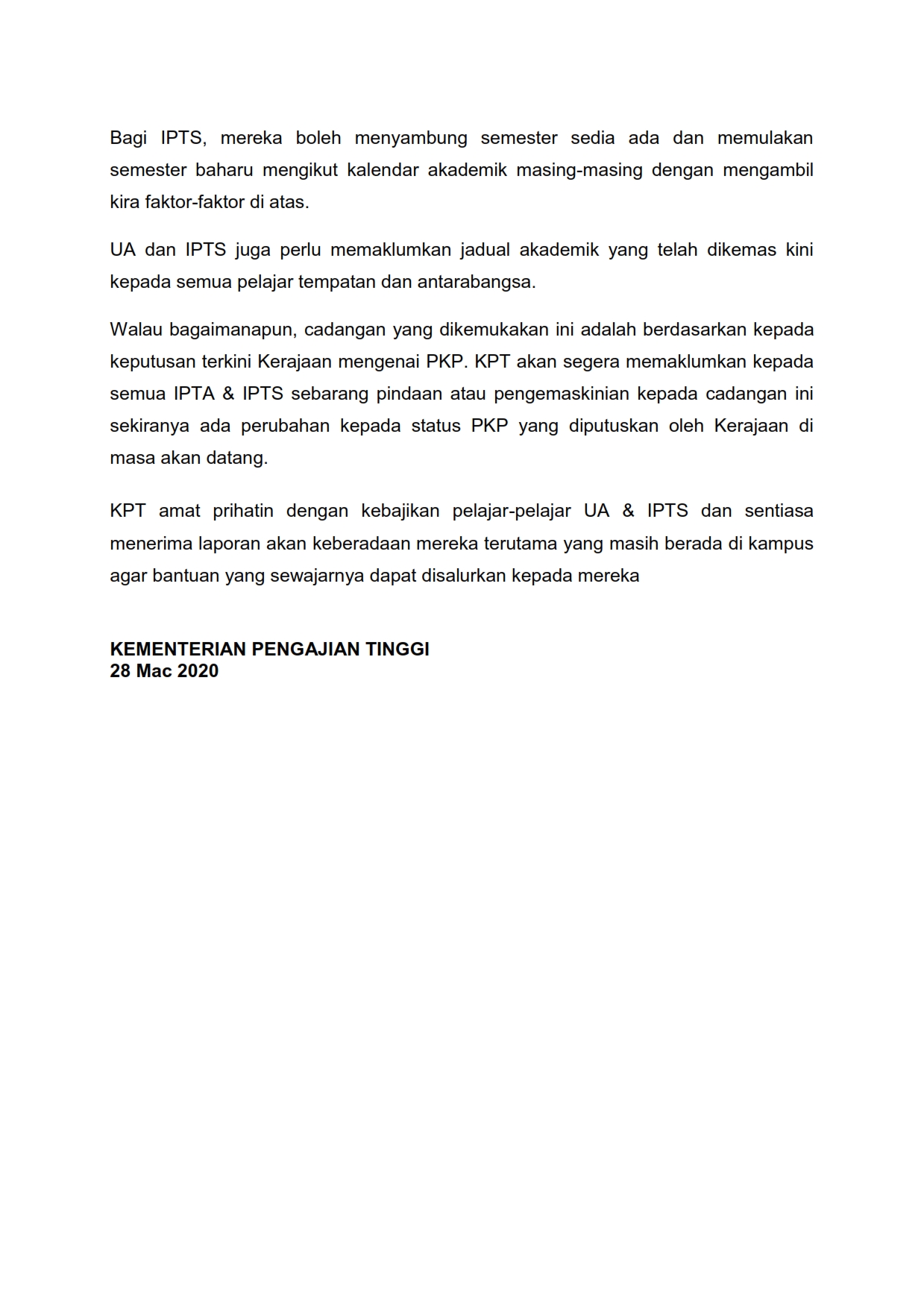 Bagi IPTS, mereka boleh menyambung semester sedia ada dan memulakan semester baharu mengikut kalendar akademik masing-masing dengan mengambil kira faktor-faktor di atas.

UA dan IPTS juga perlu memaklumkan jadual akademik yang telah dikemas kini kepada semua pelajar tempatan dan antarabangsa.

Walau bagaimanapun, cadangan yang dikemukakan ini adalah berdasarkan kepada keputusan terkini Kerajaan mengenai PKP. KPT akan segera memaklumkan kepada semua IPTA & IPTS sebarang pindaan atau pengemaskinian kepada cadangan ini sekiranya ada perubahan kepada status PKP yang diputuskan oleh Kerajaan di masa akan datang.

KPT amat prihatin dengan kebajikan pelajar-pelajar UA & IPTS dan sentiasa menerima laporan akan keberadaan mereka terutama yang masih berada di kampus agar bantuan yang sewajarnya dapat disalurkan kepada mereka

KEMENTERIAN PENGAJIAN TINGGI
28 Mac 2020